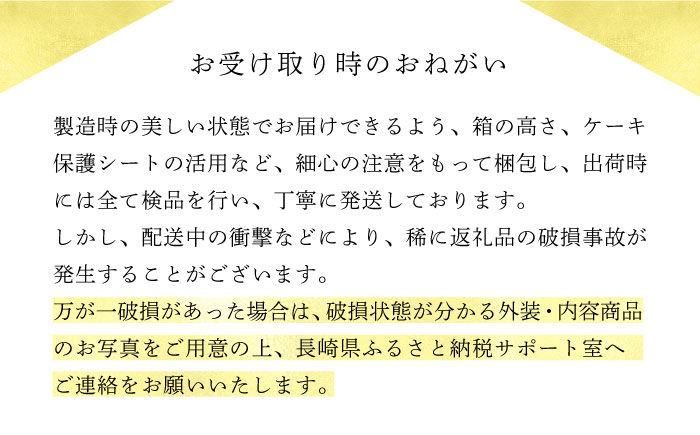 お受け取り時のおねがい

製造時の美しい状態でお届けできるよう、箱の高さ、ケーキ保護シートの活用など、細心の注意をもって梱包し、出荷時には全て検品を行い、丁寧に発送しております。
しかし、配送中の衝撃などにより、稀に返礼品の破損事故が発生することがございます。
万が一破損があった場合は、破損状態が分かる外装・内容商品のお写真をご用意の上、長崎県ふるさと納税サポート室へご連絡をお願いいたします。